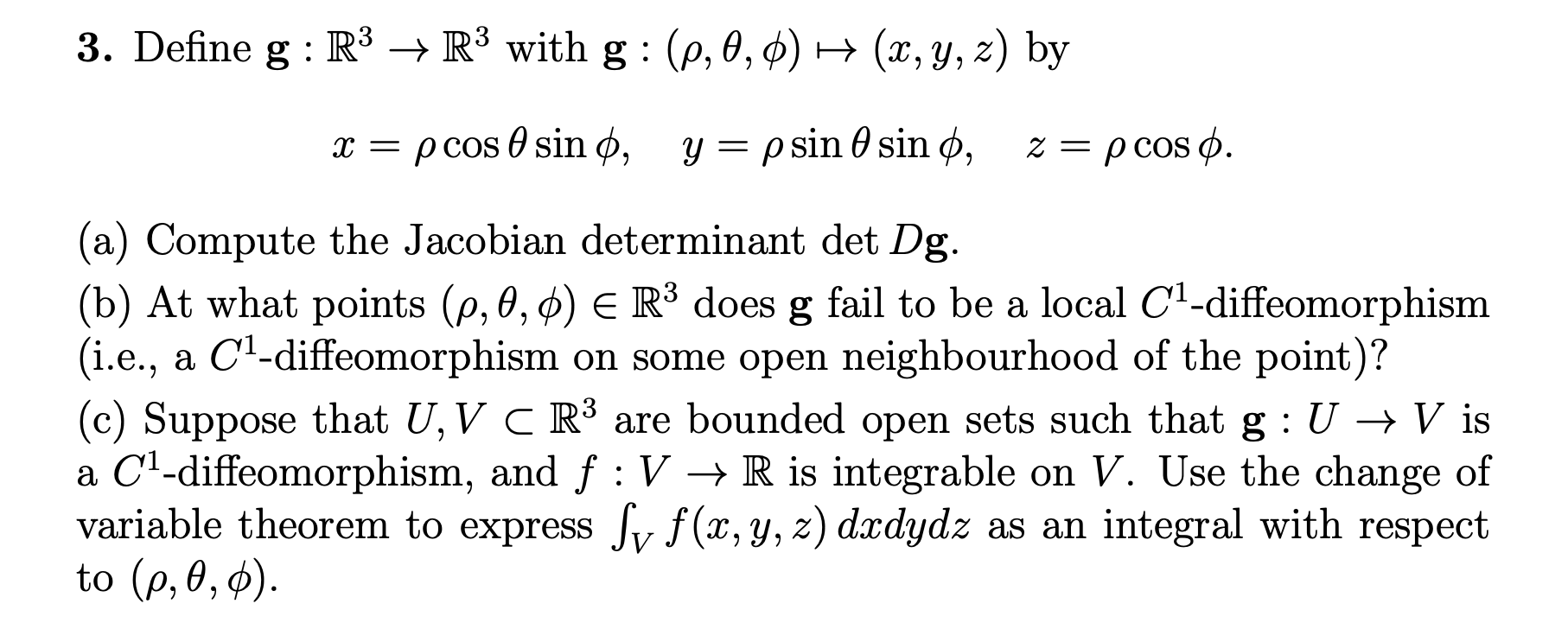 **3.** Define $\mathbf{g} : \mathbb{R}^3 \to \mathbb{R}^3$ with $\mathbf{g} : (\rho, \theta, \phi) \mapsto (x, y, z)$ by

$x = \rho \cos\theta \sin\phi, \quad y = \rho \sin\theta \sin\phi, \quad z = \rho \cos\phi.$

(a) Compute the Jacobian determinant $\det D\mathbf{g}$.
(b) At what points $(\rho, \theta, \phi) \in \mathbb{R}^3$ does $\mathbf{g}$ fail to be a local $C^1$-diffeomorphism (i.e., a $C^1$-diffeomorphism on some open neighbourhood of the point)?
(c) Suppose that $U, V \subset \mathbb{R}^3$ are bounded open sets such that $\mathbf{g} : U \to V$ is a $C^1$-diffeomorphism, and $f : V \to \mathbb{R}$ is integrable on $V$. Use the change of variable theorem to express $\int_V f(x, y, z)\, dxdydz$ as an integral with respect to $(\rho, \theta, \phi)$.